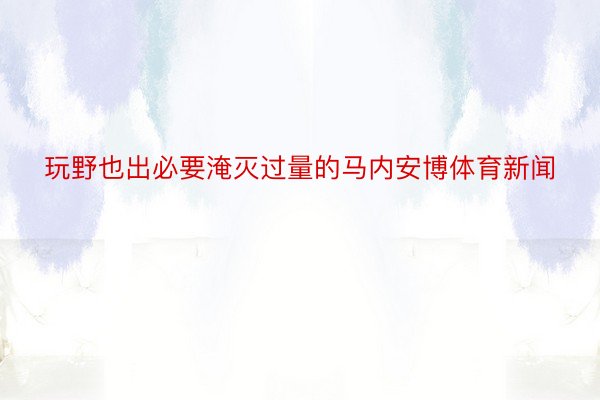 玩野也出必要淹灭过量的马内安博体育新闻